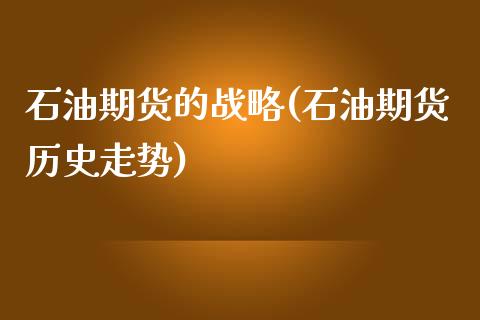 石油期货的战略(石油期货历史走势)